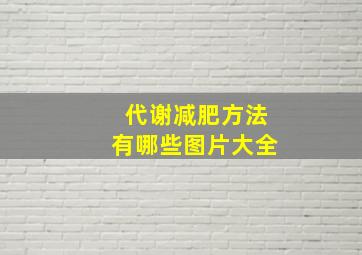 代谢减肥方法
有哪些图片大全